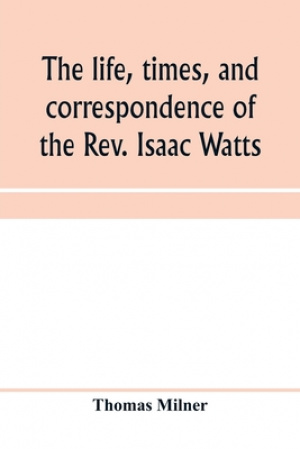 The life, times, and correspondence of the Rev. Isaac Watts

Thomas Milner